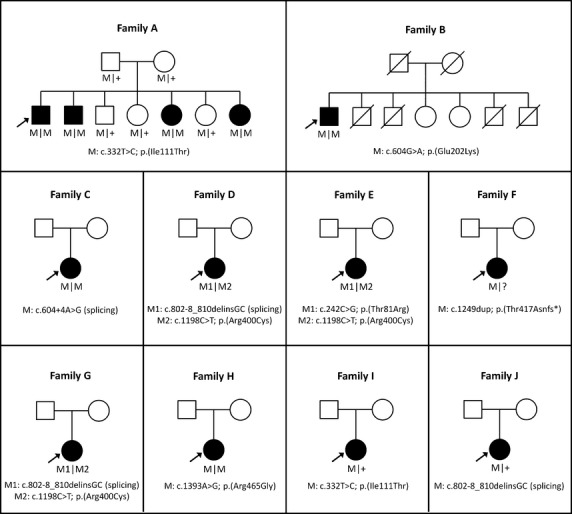 Family A

M|+ M|+

M|M M|M M|+ M|+ M|M M|+ M|M

M: c.332T>C; p.(Ile111Thr)

Family B

M|M

M: c.604G>A; p.(Glu202Lys)

Family C

M|M

M: c.604+4A>G (splicing)

Family D

M1|M2

M1: c.802-8_810delinsGC (splicing)
M2: c.1198C>T; p.(Arg400Cys)

Family E

M1|M2

M1: c.242C>G; p.(Thr81Arg)
M2: c.1198C>T; p.(Arg400Cys)

Family F

M|?

M: c.1249dup; p.(Thr417Asnfs*)

Family G

M1|M2

M1: c.802-8_810delinsGC (splicing)
M2: c.1198C>T; p.(Arg400Cys)

Family H

M|M

M: c.1393A>G; p.(Arg465Gly)

Family I

M|+

M: c.332T>C; p.(Ile111Thr)

Family J

M|+

M: c.802-8_810delinsGC (splicing)